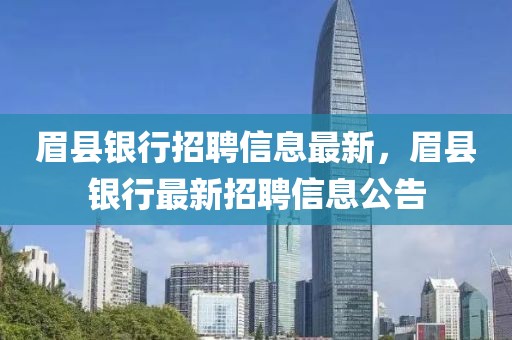 眉县银行招聘信息最新，眉县银行最新招聘信息公告